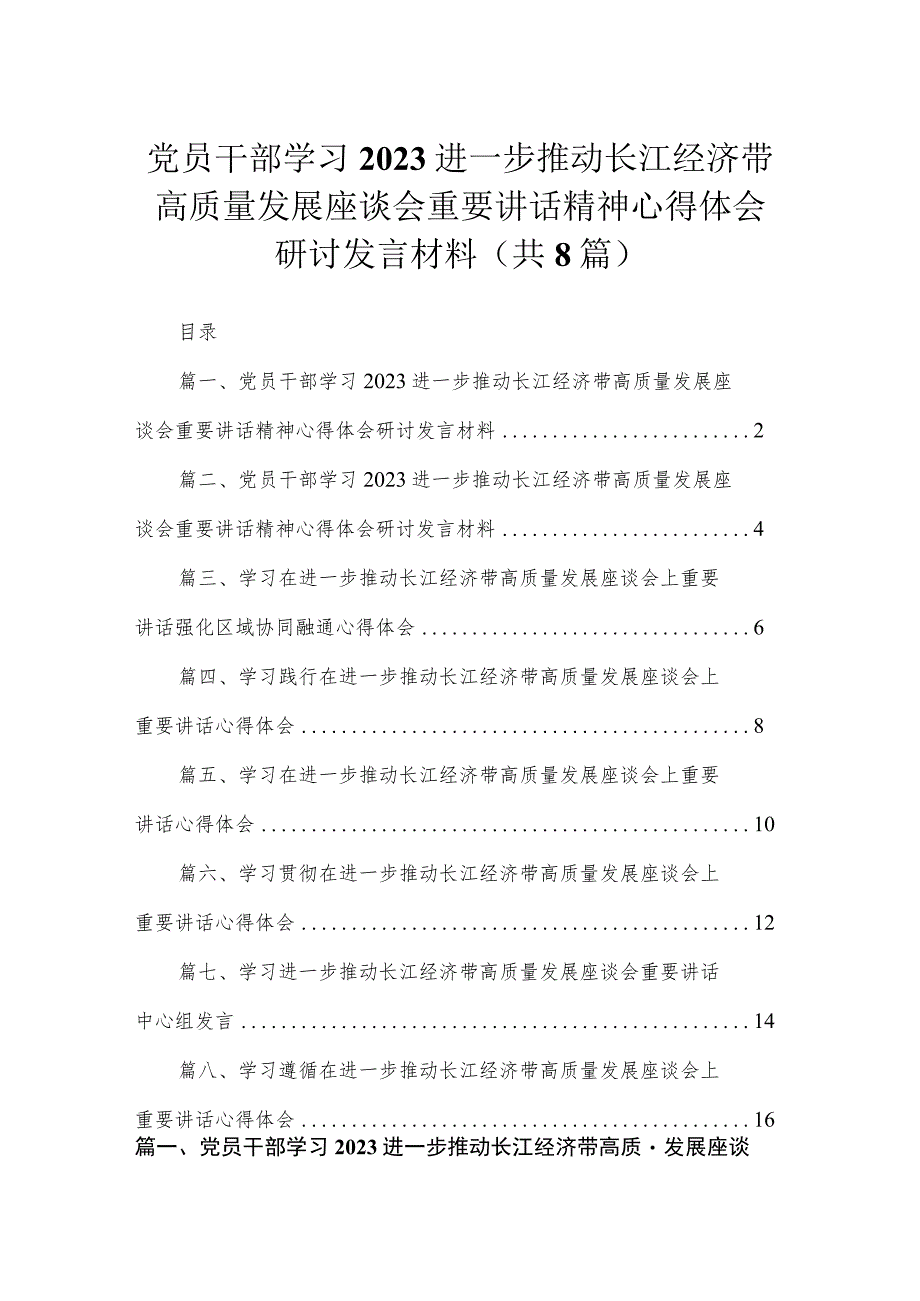 党员干部学习2023进一步推动长江经济带高质量发展座谈会重要讲话精神心得体会研讨发言材料（共8篇）

目录

篇一、党员干部学习2023进一步推动长江经济带高质量发展座谈会重要讲话精神心得体会研讨发言材料........................2

篇二、党员干部学习2023进一步推动长江经济带高质量发展座谈会重要讲话精神心得体会研讨发言材料........................4

篇三、学习在进一步推动长江经济带高质量发展座谈会上重要讲话强化区域协同融通心得体会................................6

篇四、学习践行在进一步推动长江经济带高质量发展座谈会上重要讲话心得体会............................................8

篇五、学习在进一步推动长江经济带高质量发展座谈会上重要讲话心得体会................................................10

篇六、学习贯彻在进一步推动长江经济带高质量发展座谈会上重要讲话心得体会............................................12

篇七、学习进一步推动长江经济带高质量发展座谈会重要讲话中心组发言..................................................14

篇八、学习遵循在进一步推动长江经济带高质量发展座谈会上重要讲话心得体会............................................16

篇一、党员干部学习2023进一步推动长江经济带高质·发展座谈